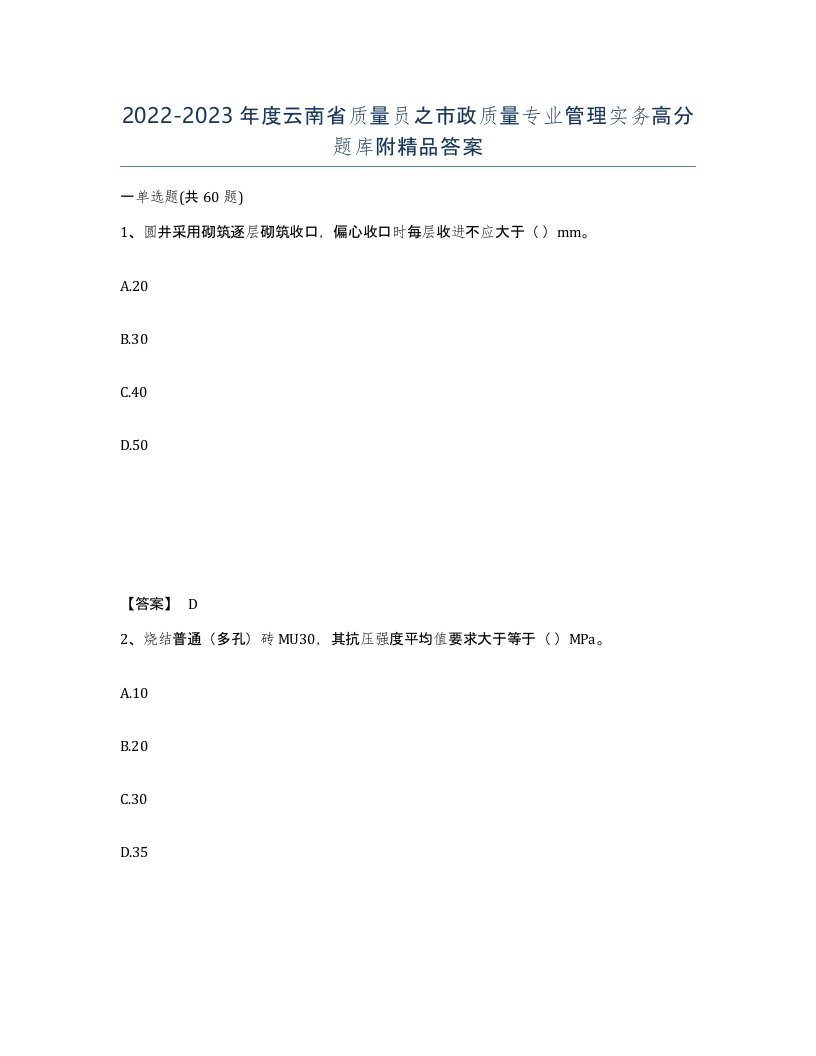 2022-2023年度云南省质量员之市政质量专业管理实务高分题库附精品答案

一单选题(共60题)

1、圆井采用砌筑逐层砌筑收口，偏心收口时每层收进不应大于（）mm。

A.20

B.30

C.40

D.50

【答案】 D

2、烧结普通（多孔）砖MU30，其抗压强度平均值要求大于等于（）MPa。

A.10

B.20

C.30

D.35